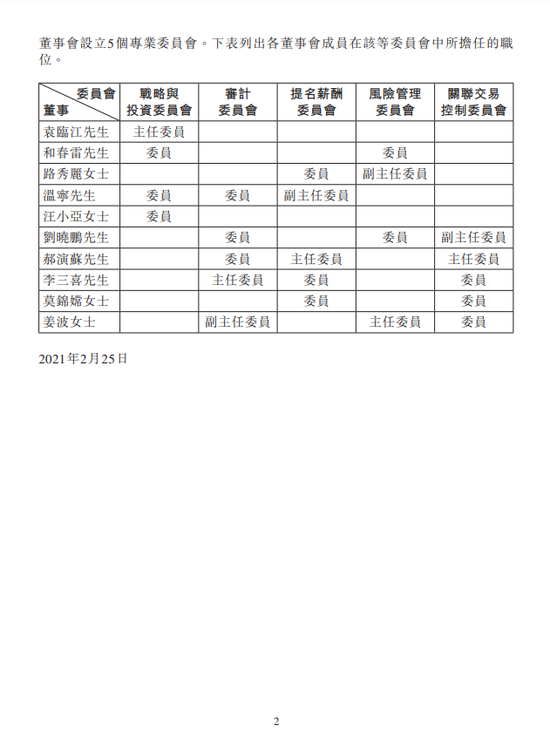 董事會設立5個專業委員會。下表列出各董事會成員在該等委員會中所擔任的職位。

| 委員會 董事 | 戰略與投資委員會 | 審計委員會 | 提名薪酬委員會 | 風險管理委員會 | 關聯交易控制委員會 |
|---|---|---|---|---|---|
| 袁臨江先生 | 主任委員 | | | | |
| 和春雷先生 | 委員 | | | 委員 | |
| 路秀麗女士 | | | 委員 | 副主任委員 | |
| 溫寧先生 | 委員 | 委員 | 副主任委員 | | |
| 汪小亞女士 | 委員 | | | | |
| 劉曉鵬先生 | | 委員 | | 委員 | 副主任委員 |
| 郝演蘇先生 | | 委員 | 主任委員 | | 主任委員 |
| 李三喜先生 | | 主任委員 | 委員 | | 委員 |
| 莫錦嫦女士 | | | 委員 | | 委員 |
| 姜波女士 | | 副主任委員 | | 主任委員 | 委員 |

2021年2月25日

2